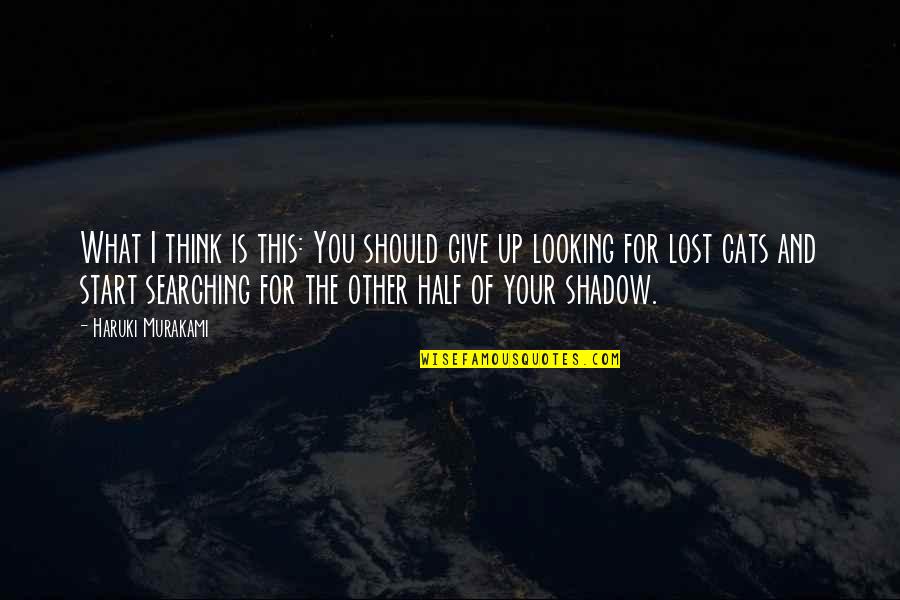 What I think is this: You should give up looking for lost cats and start searching for the other half of your shadow.

- Haruki Murakami

WISEFAMOUSQUOTES.COM